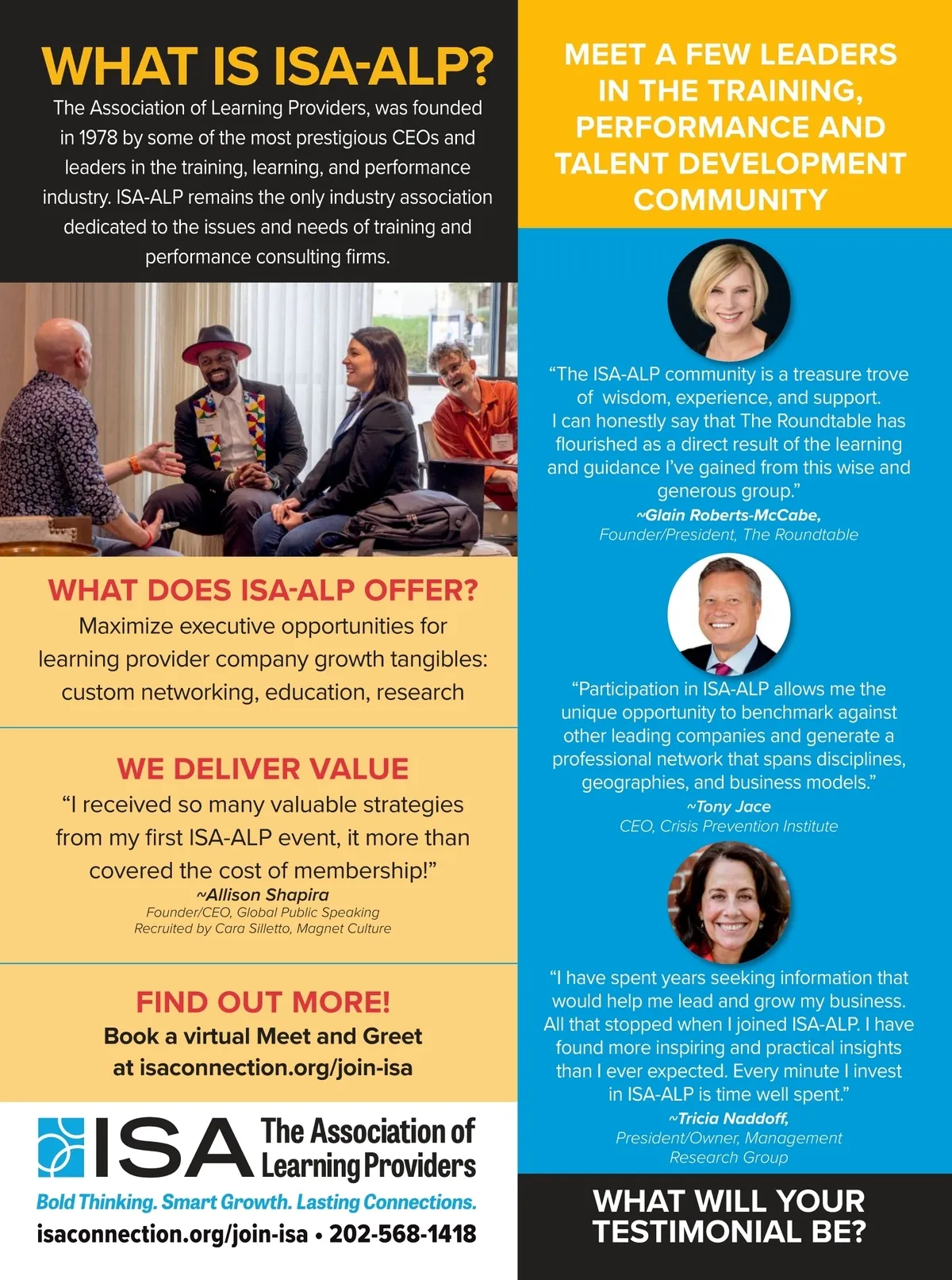 WHAT IS ISA-ALP?

The Association of Learning Providers, was founded in 1978 by some of the most prestigious CEOs and leaders in the training, learning, and performance industry. ISA-ALP remains the only industry association dedicated to the issues and needs of training and performance consulting firms.

WHAT DOES ISA-ALP OFFER?

Maximize executive opportunities for learning provider company growth tangibles: custom networking, education, research

WE DELIVER VALUE

"I received so many valuable strategies from my first ISA-ALP event, it more than covered the cost of membership!"

~Allison Shapira
Founder/CEO, Global Public Speaking
Recruited by Cara Silletto, Magnet Culture

FIND OUT MORE!

Book a virtual Meet and Greet
at isaconnection.org/join-isa

ISA The Association of Learning Providers

Bold Thinking. Smart Growth. Lasting Connections.

isaconnection.org/join-isa • 202-568-1418

MEET A FEW LEADERS IN THE TRAINING, PERFORMANCE AND TALENT DEVELOPMENT COMMUNITY

"The ISA-ALP community is a treasure trove of wisdom, experience, and support. I can honestly say that The Roundtable has flourished as a direct result of the learning and guidance I've gained from this wise and generous group."

~Glain Roberts-McCabe,
Founder/President, The Roundtable

"Participation in ISA-ALP allows me the unique opportunity to benchmark against other leading companies and generate a professional network that spans disciplines, geographies, and business models."

~Tony Jace
CEO, Crisis Prevention Institute

"I have spent years seeking information that would help me lead and grow my business. All that stopped when I joined ISA-ALP. I have found more inspiring and practical insights than I ever expected. Every minute I invest in ISA-ALP is time well spent."

~Tricia Naddoff,
President/Owner, Management Research Group

WHAT WILL YOUR TESTIMONIAL BE?